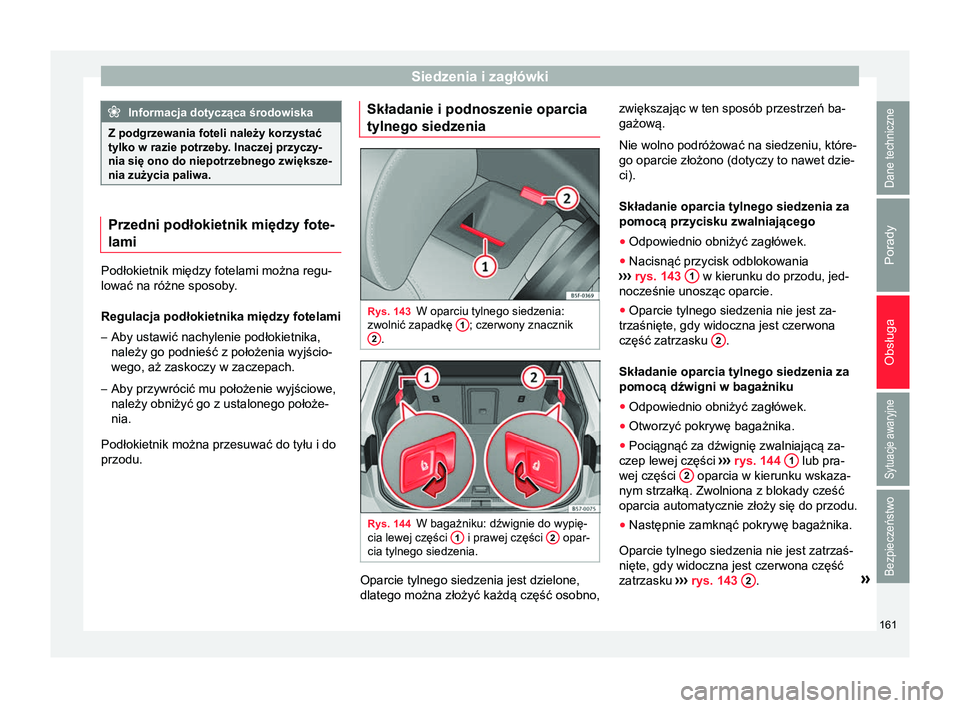 Siedzenia i zagłówki

Informacja dotycząca środowiska

Z podgrzewania foteli należy korzystać tylko w razie potrzeby. Inaczej przyczynia się ono do niepotrzebnego zwiększenia zużycia paliwa.

Przedni podłokietnik między fotelami

Podłokietnik między fotelami można regulować na różne sposoby.

Regulacja podłokietnika między fotelami

– Aby ustawić nachylenie podłokietnika, należy go podnieść z położenia wyjściowego, aż zaskoczy w zaczepach.

– Aby przywrócić mu położenie wyjściowe, należy obniżyć go z ustalonego położenia.

Podłokietnik można przesuwać do tyłu i do przodu.

Składanie i podnoszenie oparcia tylnego siedzenia

2

1

B5F-0369

Rys. 143 W oparciu tylnego siedzenia: zwolnić zapadkę 1; czerwony znacznik 2.

1

2

B5F-0075

Rys. 144 W bagażniku: dźwignie do wypięcia lewej części 1 i prawej części 2 oparcia tylnego siedzenia.

Oparcie tylnego siedzenia jest dzielone, dlatego można złożyć każdą część osobno, zwiększając w ten sposób przestrzeń bagażową.

Nie wolno podróżować na siedzeniu, którego oparcie złożono (dotyczy to nawet dzieci).

Składanie oparcia tylnego siedzenia za pomocą przycisku zwalniającego

● Odpowiednio obniżyć zagłówek.

● Nacisnąć przycisk odblokowania ››› rys. 143 1 w kierunku do przodu, jednocześnie unosząc oparcie.

● Oparcie tylnego siedzenia nie jest zatrzaśnięte, gdy widoczna jest czerwona część zatrzasku 2.

Składanie oparcia tylnego siedzenia za pomocą dźwigni w bagażniku

● Odpowiednio obniżyć zagłówek.

● Otworzyć pokrywę bagażnika.

● Pociągnąć za dźwignię zwalniającą zaczep lewej części ››› rys. 144 1 lub prawej części 2 oparcia w kierunku wskazanym strzałką. Zwolniona z blokady cześć oparcia automatycznie złoży się do przodu.

● Następnie zamknąć pokrywę bagażnika.

Oparcie tylnego siedzenia nie jest zatrzaśnięte, gdy widoczna jest czerwona część zatrzasku ››› rys. 143 2.

»

Dane techniczne
Porady
Obsługa
Sytuacje awaryjne
Bezpieczeństwo

161

carmanualsonline.info